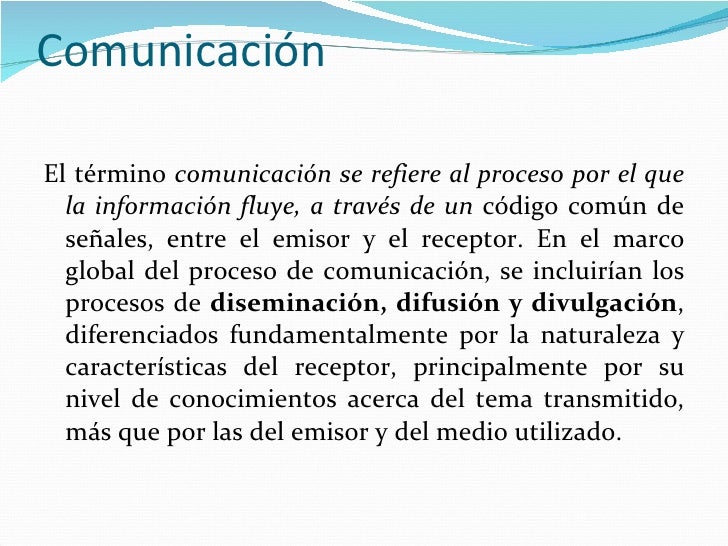 Comunicación

El término comunicación se refiere al proceso por el que la información fluye, a través de un código común de señales, entre el emisor y el receptor. En el marco global del proceso de comunicación, se incluirían los procesos de diseminación, difusión y divulgación, diferenciados fundamentalmente por la naturaleza y características del receptor, principalmente por su nivel de conocimientos acerca del tema transmitido, más que por las del emisor y del medio utilizado.